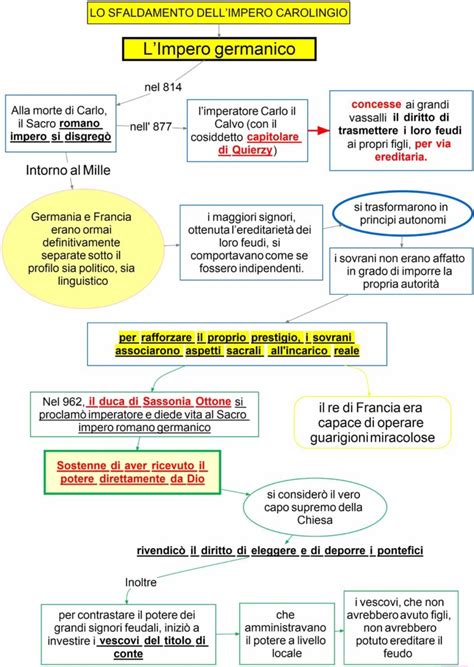 LO SFALDAMENTO DELL'IMPERO CAROLINGIO

L'Impero germanico

nel 814

Alla morte di Carlo, il Sacro romano impero si disgregò

nell' 877

l'imperatore Carlo il Calvo (con il cosiddetto capitolare di Quierzy)

concesse ai grandi vassalli il diritto di trasmettere i loro feudi ai propri figli, per via ereditaria.

Intorno al Mille

Germania e Francia erano ormai definitivamente separate sotto il profilo sia politico, sia linguistico

i maggiori signori, ottenuta l'ereditarietà dei loro feudi, si comportavano come se fossero indipendenti.

si trasformarono in principi autonomi

i sovrani non erano affatto in grado di imporre la propria autorità

per rafforzare il proprio prestigio, i sovrani associarono aspetti sacrali all'incarico reale

Nel 962, il duca di Sassonia Ottone si proclamò imperatore e diede vita al Sacro impero romano germanico

il re di Francia era capace di operare guarigioni miracolose

Sostenne di aver ricevuto il potere direttamente da Dio

si considerò il vero capo supremo della Chiesa

rivendicò il diritto di eleggere e di deporre i pontefici

Inoltre

per contrastare il potere dei grandi signori feudali, iniziò a investire i vescovi del titolo di conte

che amministravano il potere a livello locale

i vescovi, che non avrebbero avuto figli, non avrebbero potuto ereditare il feudo